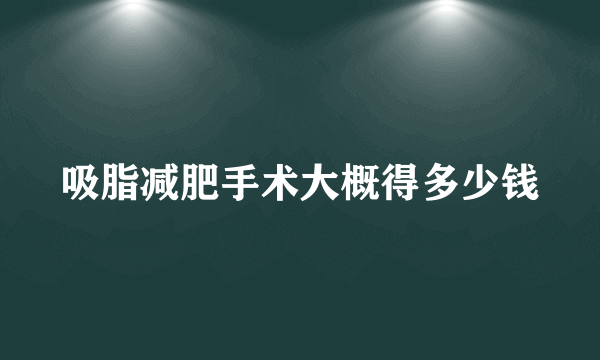 吸脂减肥手术大概得多少钱